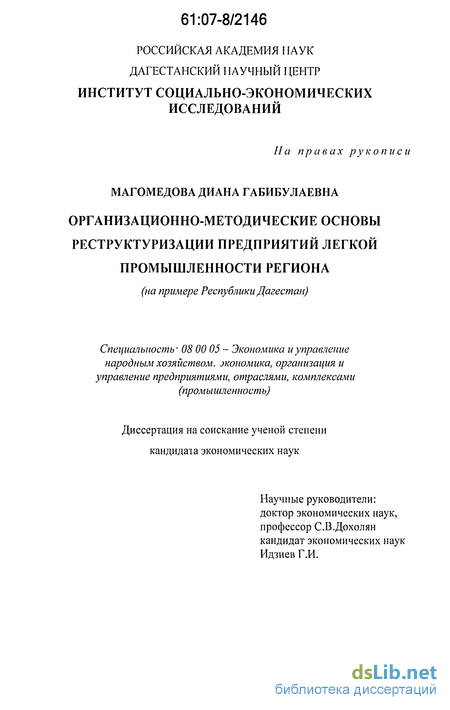 61:07-8/2146

РОССИЙСКАЯ АКАДЕМИЯ НАУК
ДАГЕСТАНСКИЙ НАУЧНЫЙ ЦЕНТР
ИНСТИТУТ СОЦИАЛЬНО-ЭКОНОМИЧЕСКИХ ИССЛЕДОВАНИЙ

На правах рукописи

МАГОМЕДОВА ДИАНА ГАБИБУЛАЕВНА

ОРГАНИЗАЦИОННО-МЕТОДИЧЕСКИЕ ОСНОВЫ РЕСТРУКТУРИЗАЦИИ ПРЕДПРИЯТИЙ ЛЕГКОЙ ПРОМЫШЛЕННОСТИ РЕГИОНА
(на примере Республики Дагестан)

Специальность· 08 00 05 – Экономика и управление народным хозяйством. экономика, организация и управление предприятиями, отраслями, комплексами (промышленность)

Диссертация на соискание ученой степени
кандидата экономических наук

Научные руководители:
доктор экономических наук,
профессор С.В.Дохолян
кандидат экономических наук
Идзиев Г.И.

dsLib.net
библиотека диссертаций